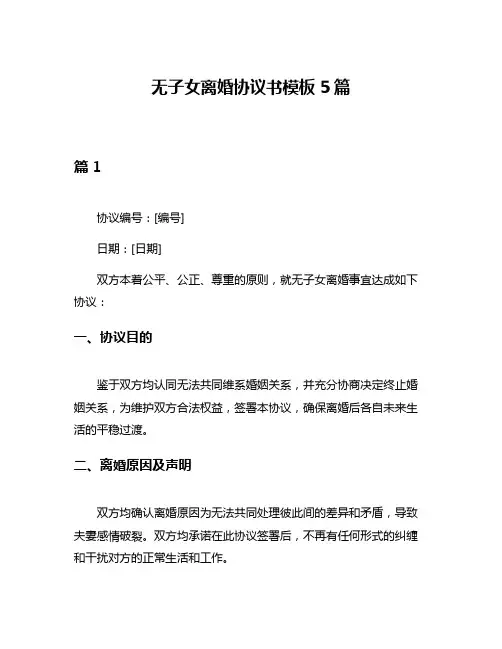 无子女离婚协议书模板 5 篇

篇 1

协议编号：[编号]

日期：[日期]

双方本着公平、公正、尊重的原则，就无子女离婚事宜达成如下协议：

一、协议目的

鉴于双方均认同无法共同维系婚姻关系，并充分协商决定终止婚姻关系，为维护双方合法权益，签署本协议，确保离婚后各自未来生活的平稳过渡。

二、离婚原因及声明

双方均确认离婚原因为无法共同处理彼此间的差异和矛盾，导致夫妻感情破裂。双方均承诺在此协议签署后，不再有任何形式的纠缠和干扰对方的正常生活和工作。